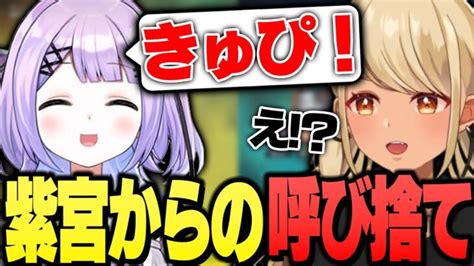 きゅぴ！

え!?

紫宮からの呼び捨て